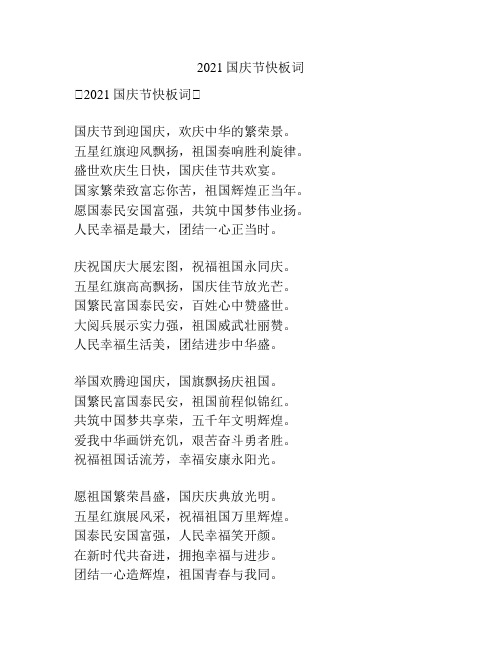 2021 国庆节快板词

□2021 国庆节快板词□

国庆节到迎国庆，欢庆中华的繁荣景。
五星红旗迎风飘扬，祖国奏响胜利旋律。
盛世欢庆生日快，国庆佳节共欢宴。
国家繁荣致富忘你苦，祖国辉煌正当年。
愿国泰民安国富强，共筑中国梦伟业扬。
人民幸福是最大，团结一心正当时。

庆祝国庆大展宏图，祝福祖国永同庆。
五星红旗高高飘扬，国庆佳节放光芒。
国繁民富国泰民安，百姓心中赞盛世。
大阅兵展示实力强，祖国威武壮丽赞。
人民幸福生活美，团结进步中华盛。

举国欢腾迎国庆，国旗飘扬庆祖国。
国繁民富国泰民安，祖国前程似锦红。
共筑中国梦共享荣，五千年文明辉煌。
爱我中华画饼充饥，艰苦奋斗勇者胜。
祝福祖国话流芳，幸福安康永阳光。

愿祖国繁荣昌盛，国庆庆典放光明。
五星红旗展风采，祝福祖国万里辉煌。
国泰民安国富强，人民幸福笑开颜。
在新时代共奋进，拥抱幸福与进步。
团结一心造辉煌，祖国青春与我同。